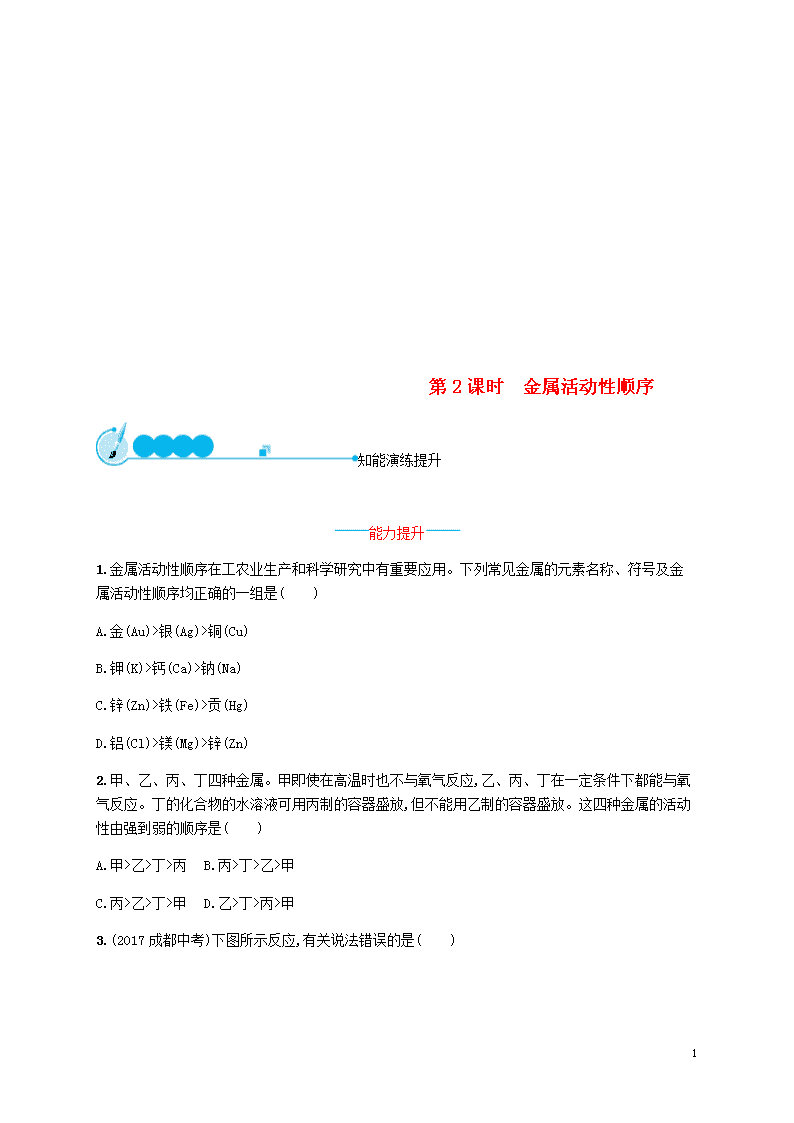 第2课时 金属活动性顺序

知能演练提升

能力提升

1.金属活动性顺序在工农业生产和科学研究中有重要应用。下列常见金属的元素名称、符号及金属活动性顺序均正确的一组是(　　)

A.金(Au)>银(Ag)>铜(Cu)

B.钾(K)>钙(Ca)>钠(Na)

C.锌(Zn)>铁(Fe)>贡(Hg)

D.铝(Cl)>镁(Mg)>锌(Zn)

2.甲、乙、丙、丁四种金属。甲即使在高温时也不与氧气反应,乙、丙、丁在一定条件下都能与氧气反应。丁的化合物的水溶液可用丙制的容器盛放,但不能用乙制的容器盛放。这四种金属的活动性由强到弱的顺序是(　　)

A.甲>乙>丁>丙 B.丙>丁>乙>甲

C.丙>乙>丁>甲 D.乙>丁>丙>甲

3.(2017成都中考)下图所示反应,有关说法错误的是(　　)

1